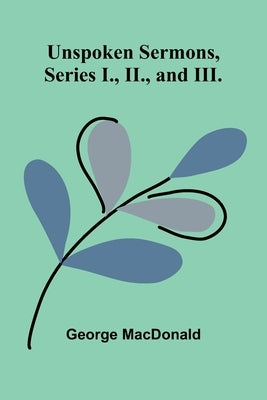 Unspoken Sermons, Series I., II., and III.

George MacDonald